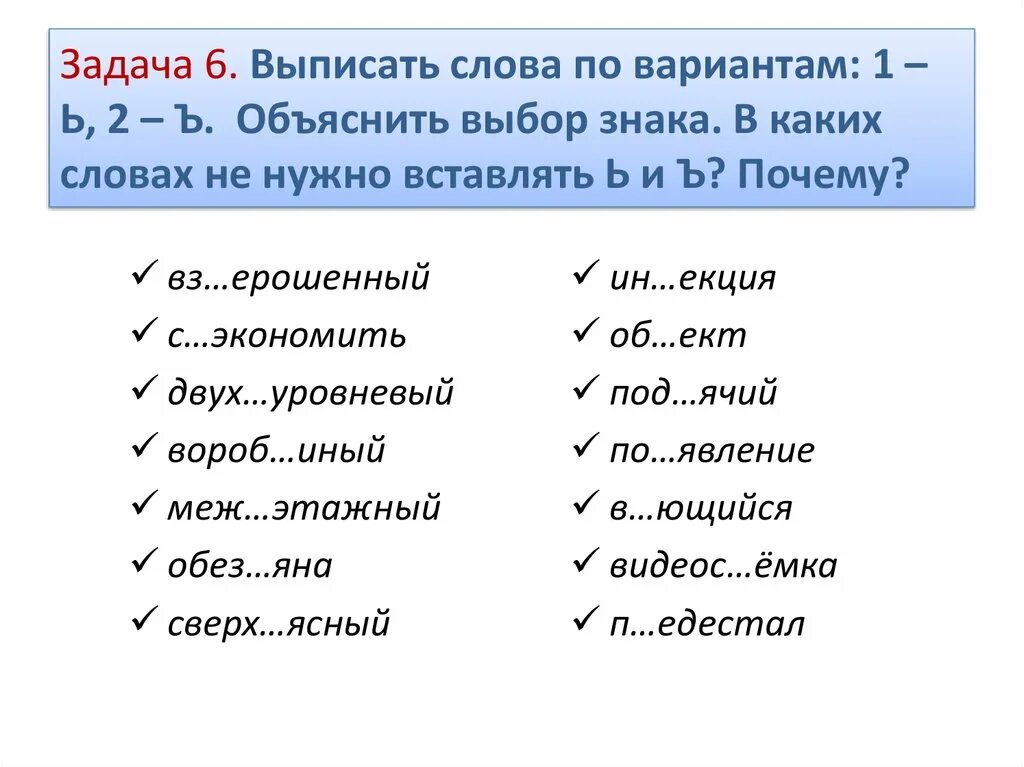 Задача 6. Выписать слова по вариантам: 1 – Ь, 2 – Ъ. Объяснить выбор знака. В каких словах не нужно вставлять Ь и Ъ? Почему?

✓ вз…ерошенный
✓ с…экономить
✓ двух…уровневый
✓ вороб…иный
✓ меж…этажный
✓ обез…яна
✓ сверх…ясный

✓ ин…екция
✓ об…ект
✓ под…ячий
✓ по…явление
✓ в…ющийся
✓ видеос…ёмка
✓ п…едестал